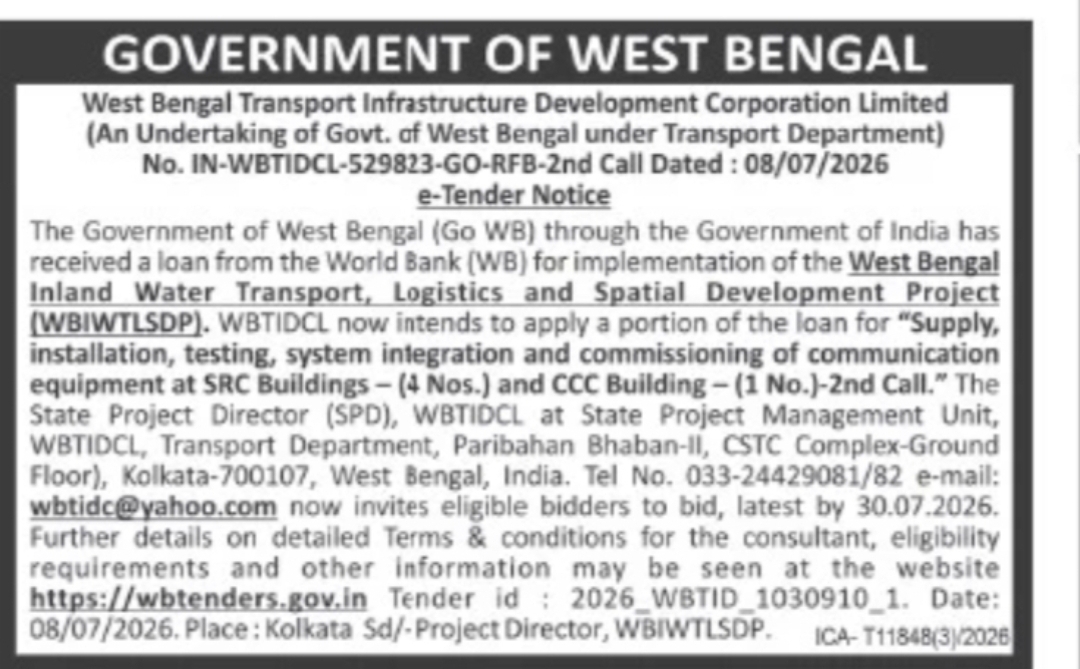 GOVERNMENT OF WEST BENGAL

West Bengal Transport Infrastructure Development Corporation Limited (An Undertaking of Govt. of West Bengal under Transport Department) No. IN-WBTIDCL-529823-GO-RFB-2nd Call Dated : 08/07/2026

e-Tender Notice

The Government of West Bengal (Go WB) through the Government of India has received a loan from the World Bank (WB) for implementation of the West Bengal Inland Water Transport, Logistics and Spatial Development Project (WBIWTLSDP). WBTIDCL now intends to apply a portion of the loan for "Supply, installation, testing, system integration and commissioning of communication equipment at SRC Buildings – (4 Nos.) and CCC Building – (1 No.)-2nd Call." The State Project Director (SPD), WBTIDCL at State Project Management Unit, WBTIDCL, Transport Department, Paribahan Bhaban-II, CSTC Complex-Ground Floor), Kolkata-700107, West Bengal, India. Tel No. 033-24429081/82 e-mail: wbtidc@yahoo.com now invites eligible bidders to bid, latest by 30.07.2026. Further details on detailed Terms & conditions for the consultant, eligibility requirements and other information may be seen at the website https://wbtenders.gov.in Tender id : 2026_WBTID_1030910_1. Date: 08/07/2026. Place : Kolkata Sd/- Project Director, WBIWTLSDP. ICA- T11848(3)/2026